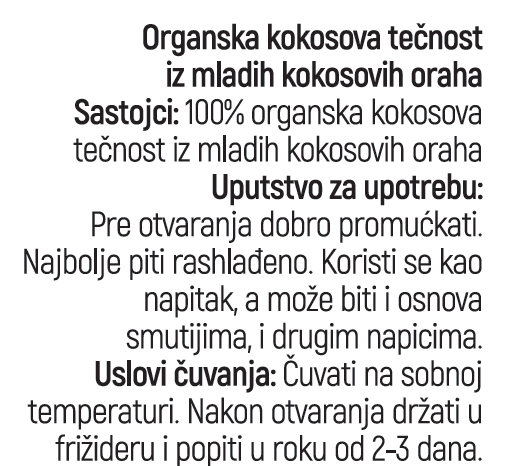 Organska kokosova tečnost iz mladih kokosovih oraha
Sastojci: 100% organska kokosova tečnost iz mladih kokosovih oraha
Uputstvo za upotrebu: Pre otvaranja dobro promućkati. Najbolje piti rashlađeno. Koristi se kao napitak, a može biti i osnova smutijima, i drugim napicima.
Uslovi čuvanja: Čuvati na sobnoj temperaturi. Nakon otvaranja držati u frižideru i popiti u roku od 2-3 dana.